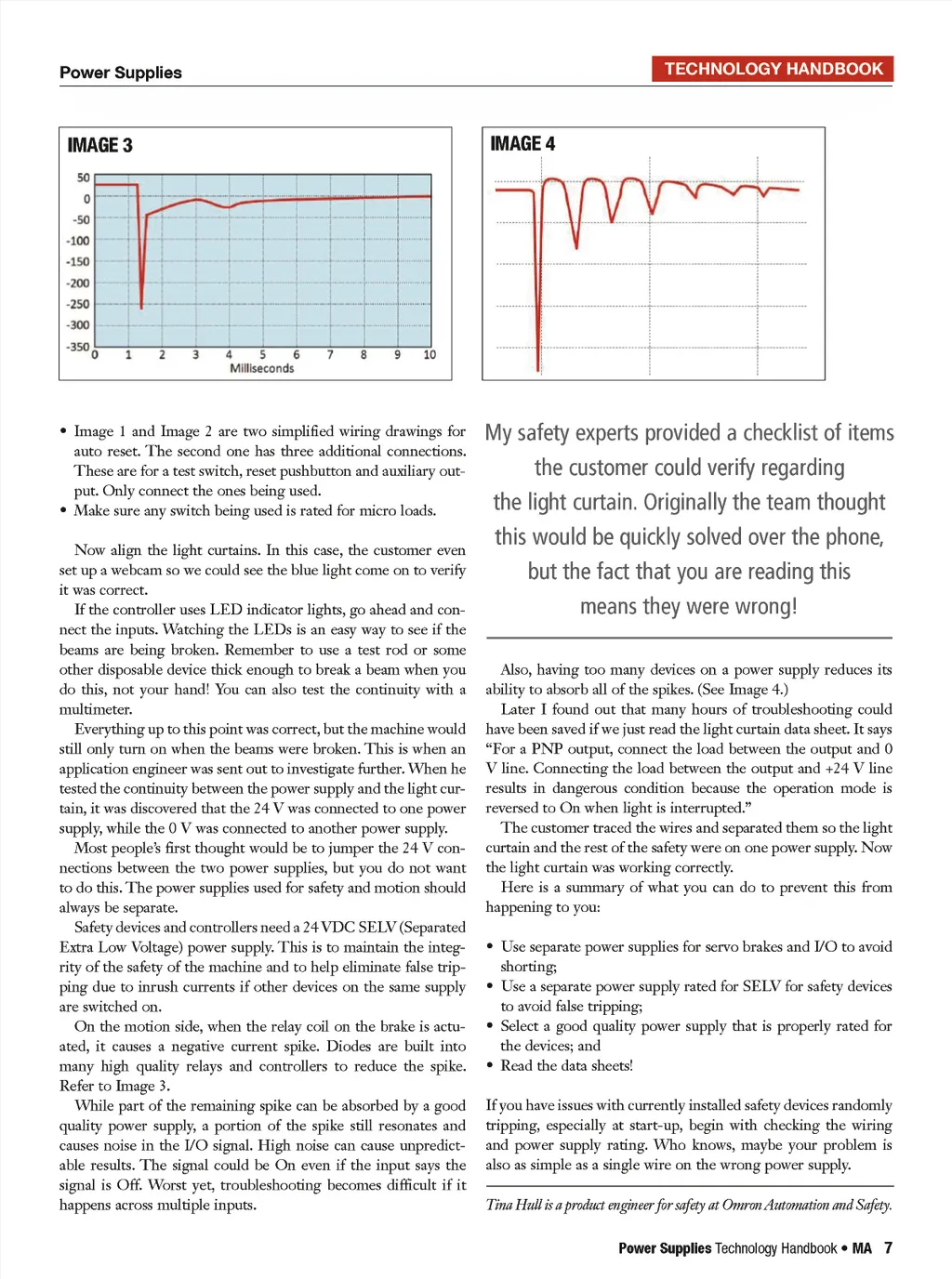 Power Supplies

TECHNOLOGY HANDBOOK

IMAGE 3

50
0
-50
-100
-150
-200
-250
-300
-350
0 1 2 3 4 5 6 7 8 9 10
Milliseconds

IMAGE 4

• Image 1 and Image 2 are two simplified wiring drawings for auto reset. The second one has three additional connections. These are for a test switch, reset pushbutton and auxiliary output. Only connect the ones being used.
• Make sure any switch being used is rated for micro loads.

Now align the light curtains. In this case, the customer even set up a webcam so we could see the blue light come on to verify it was correct.

If the controller uses LED indicator lights, go ahead and connect the inputs. Watching the LEDs is an easy way to see if the beams are being broken. Remember to use a test rod or some other disposable device thick enough to break a beam when you do this, not your hand! You can also test the continuity with a multimeter.

Everything up to this point was correct, but the machine would still only turn on when the beams were broken. This is when an application engineer was sent out to investigate further. When he tested the continuity between the power supply and the light curtain, it was discovered that the 24 V was connected to one power supply, while the 0 V was connected to another power supply.

Most people's first thought would be to jumper the 24 V connections between the two power supplies, but you do not want to do this. The power supplies used for safety and motion should always be separate.

Safety devices and controllers need a 24 VDC SELV (Separated Extra Low Voltage) power supply. This is to maintain the integrity of the safety of the machine and to help eliminate false tripping due to inrush currents if other devices on the same supply are switched on.

On the motion side, when the relay coil on the brake is actuated, it causes a negative current spike. Diodes are built into many high quality relays and controllers to reduce the spike. Refer to Image 3.

While part of the remaining spike can be absorbed by a good quality power supply, a portion of the spike still resonates and causes noise in the I/O signal. High noise can cause unpredictable results. The signal could be On even if the input says the signal is Off. Worst yet, troubleshooting becomes difficult if it happens across multiple inputs.

My safety experts provided a checklist of items the customer could verify regarding the light curtain. Originally the team thought this would be quickly solved over the phone, but the fact that you are reading this means they were wrong!

Also, having too many devices on a power supply reduces its ability to absorb all of the spikes. (See Image 4.)

Later I found out that many hours of troubleshooting could have been saved if we just read the light curtain data sheet. It says "For a PNP output, connect the load between the output and 0 V line. Connecting the load between the output and +24 V line results in dangerous condition because the operation mode is reversed to On when light is interrupted."

The customer traced the wires and separated them so the light curtain and the rest of the safety were on one power supply. Now the light curtain was working correctly.

Here is a summary of what you can do to prevent this from happening to you:

• Use separate power supplies for servo brakes and I/O to avoid shorting;
• Use a separate power supply rated for SELV for safety devices to avoid false tripping;
• Select a good quality power supply that is properly rated for the devices; and
• Read the data sheets!

If you have issues with currently installed safety devices randomly tripping, especially at start-up, begin with checking the wiring and power supply rating. Who knows, maybe your problem is also as simple as a single wire on the wrong power supply.

Tina Hull is a product engineer for safety at Omron Automation and Safety.

Power Supplies Technology Handbook • MA 7